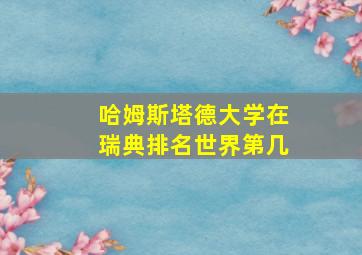 哈姆斯塔德大学在瑞典排名世界第几